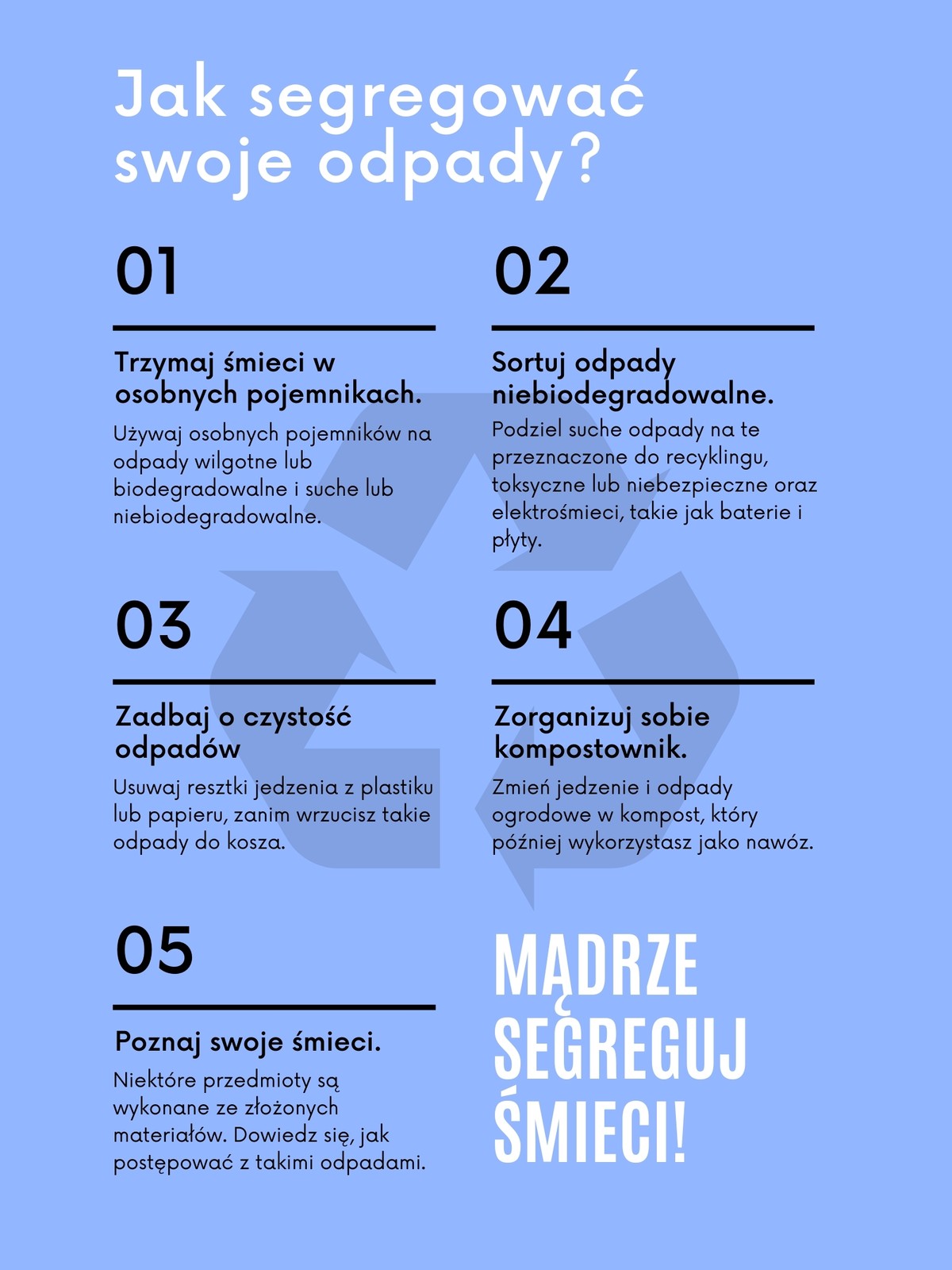 Jak segregować swoje odpady?

01

Trzymaj śmieci w osobnych pojemnikach.

Używaj osobnych pojemników na odpady wilgotne lub biodegradowalne i suche lub niebiodegradowalne.

02

Sortuj odpady niebiodegradowalne.

Podziel suche odpady na te przeznaczone do recyklingu, toksyczne lub niebezpieczne oraz elektrośmieci, takie jak baterie i płyty.

03

Zadbaj o czystość odpadów

Usuwaj resztki jedzenia z plastiku lub papieru, zanim wrzucisz takie odpady do kosza.

04

Zorganizuj sobie kompostownik.

Zmień jedzenie i odpady ogrodowe w kompost, który później wykorzystasz jako nawóz.

05

Poznaj swoje śmieci.

Niektóre przedmioty są wykonane ze złożonych materiałów. Dowiedz się, jak postępować z takimi odpadami.

MĄDRZE SEGREGUJ ŚMIECI!